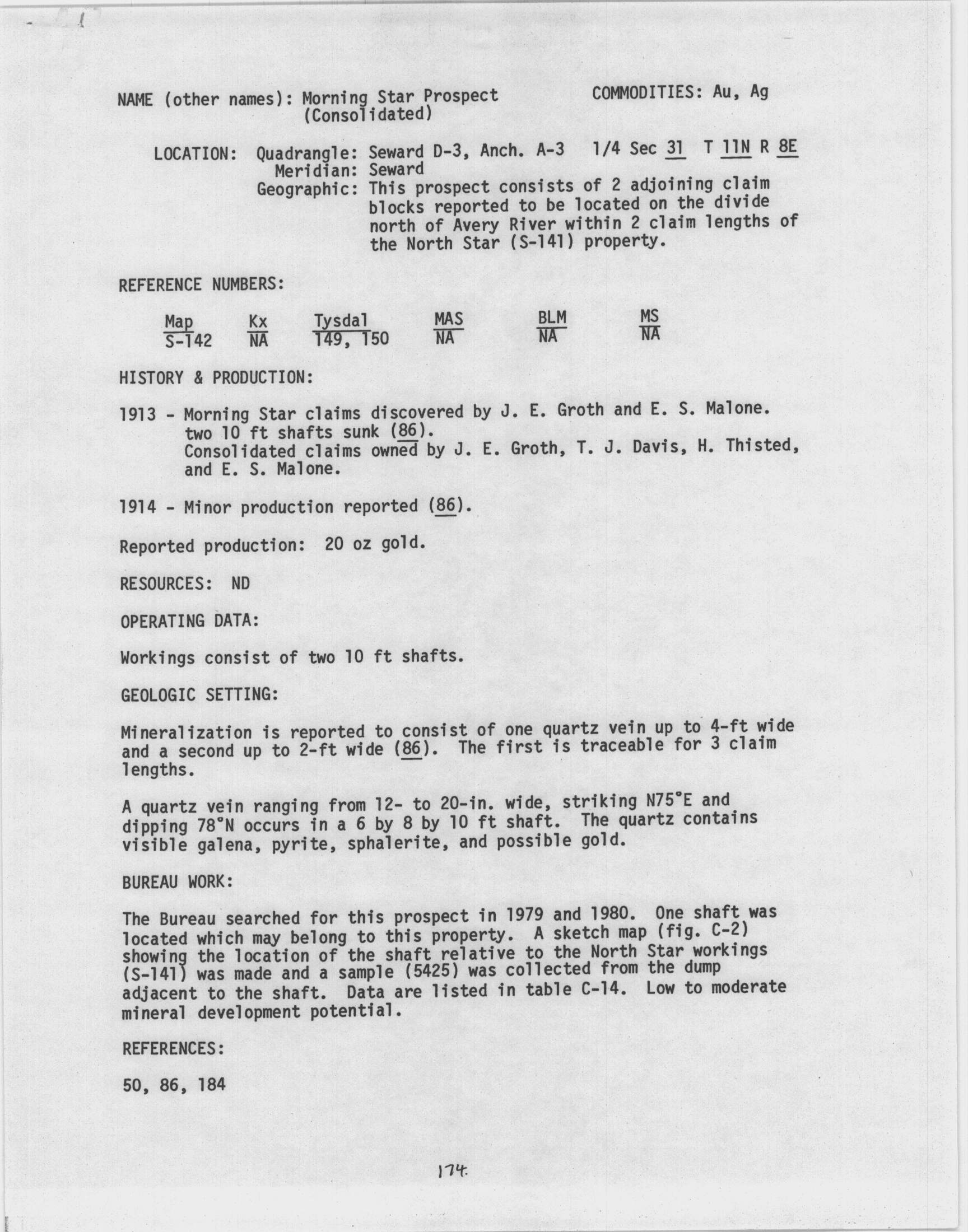 NAME (other names): Morning Star Prospect (Consolidated)

COMMODITIES: Au, Ag

LOCATION: Quadrangle: Seward D-3, Anch. A-3 1/4 Sec 31 T 11N R 8E
Meridian: Seward
Geographic: This prospect consists of 2 adjoining claim blocks reported to be located on the divide north of Avery River within 2 claim lengths of the North Star (S-141) property.

REFERENCE NUMBERS:

| Map | Kx | Tysdal | MAS | BLM | MS |
|---|---|---|---|---|---|
| S-142 | NA | 149, 150 | NA | NA | NA |

HISTORY & PRODUCTION:

1913 - Morning Star claims discovered by J. E. Groth and E. S. Malone. two 10 ft shafts sunk (86).
Consolidated claims owned by J. E. Groth, T. J. Davis, H. Thisted, and E. S. Malone.

1914 - Minor production reported (86).

Reported production: 20 oz gold.

RESOURCES: ND

OPERATING DATA:

Workings consist of two 10 ft shafts.

GEOLOGIC SETTING:

Mineralization is reported to consist of one quartz vein up to 4-ft wide and a second up to 2-ft wide (86). The first is traceable for 3 claim lengths.

A quartz vein ranging from 12- to 20-in. wide, striking N75°E and dipping 78°N occurs in a 6 by 8 by 10 ft shaft. The quartz contains visible galena, pyrite, sphalerite, and possible gold.

BUREAU WORK:

The Bureau searched for this prospect in 1979 and 1980. One shaft was located which may belong to this property. A sketch map (fig. C-2) showing the location of the shaft relative to the North Star workings (S-141) was made and a sample (5425) was collected from the dump adjacent to the shaft. Data are listed in table C-14. Low to moderate mineral development potential.

REFERENCES:

50, 86, 184

174